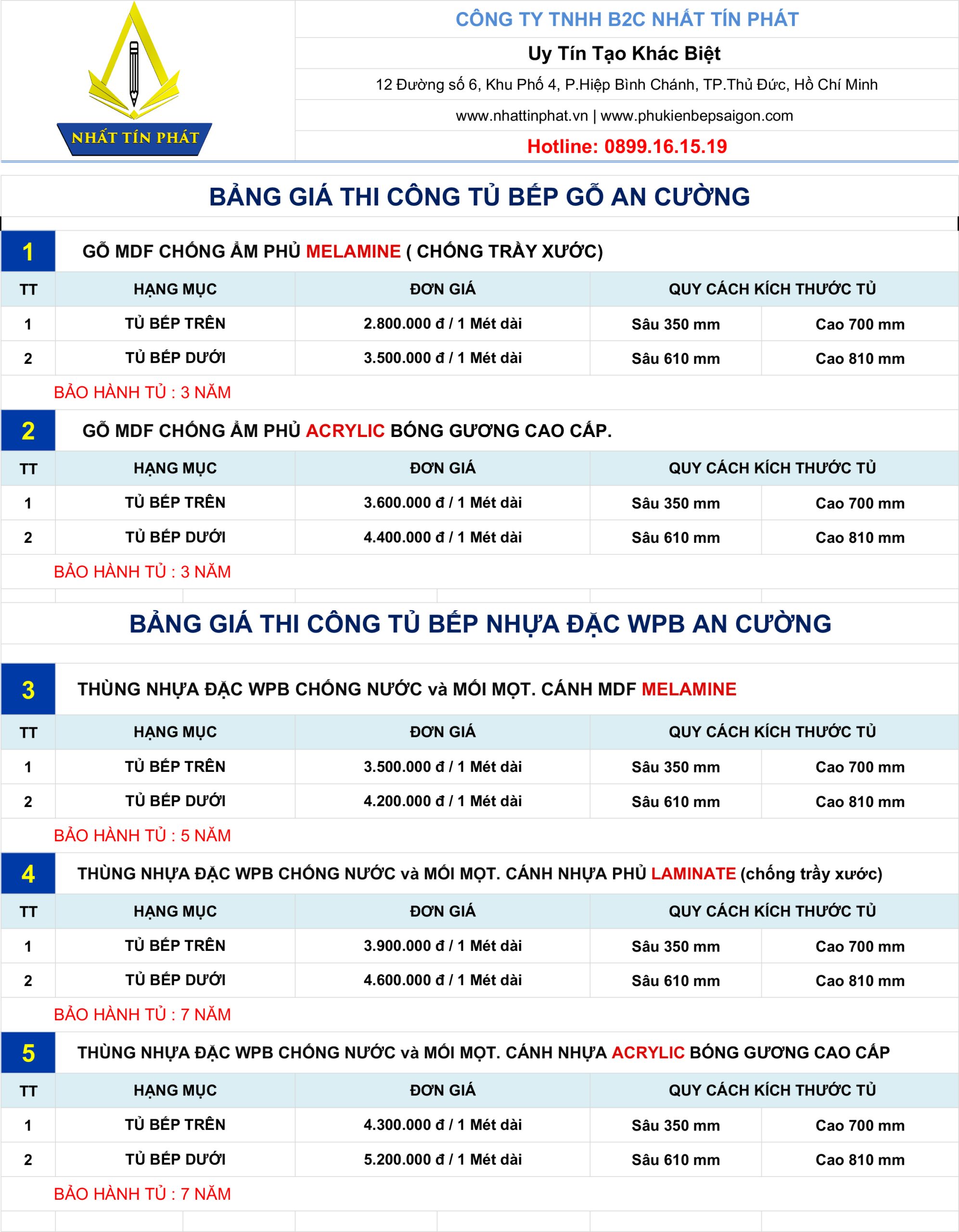 NHẤT TÍN PHÁT

CÔNG TY TNHH B2C NHẤT TÍN PHÁT

Uy Tín Tạo Khác Biệt

12 Đường số 6, Khu Phố 4, P.Hiệp Bình Chánh, TP.Thủ Đức, Hồ Chí Minh

www.nhattinphat.vn | www.phukienbepsaigon.com

Hotline: 0899.16.15.19

BẢNG GIÁ THI CÔNG TỦ BẾP GỖ AN CƯỜNG

1 GỖ MDF CHỐNG ẨM PHỦ MELAMINE ( CHỐNG TRẦY XƯỚC)

| TT | HẠNG MỤC | ĐƠN GIÁ | QUY CÁCH KÍCH THƯỚC TỦ | |
|---|---|---|---|---|
| 1 | TỦ BẾP TRÊN | 2.800.000 đ / 1 Mét dài | Sâu 350 mm | Cao 700 mm |
| 2 | TỦ BẾP DƯỚI | 3.500.000 đ / 1 Mét dài | Sâu 610 mm | Cao 810 mm |

BẢO HÀNH TỦ : 3 NĂM

2 GỖ MDF CHỐNG ẨM PHỦ ACRYLIC BÓNG GƯƠNG CAO CẤP.

| TT | HẠNG MỤC | ĐƠN GIÁ | QUY CÁCH KÍCH THƯỚC TỦ | |
|---|---|---|---|---|
| 1 | TỦ BẾP TRÊN | 3.600.000 đ / 1 Mét dài | Sâu 350 mm | Cao 700 mm |
| 2 | TỦ BẾP DƯỚI | 4.400.000 đ / 1 Mét dài | Sâu 610 mm | Cao 810 mm |

BẢO HÀNH TỦ : 3 NĂM

BẢNG GIÁ THI CÔNG TỦ BẾP NHỰA ĐẶC WPB AN CƯỜNG

3 THÙNG NHỰA ĐẶC WPB CHỐNG NƯỚC và MỐI MỌT. CÁNH MDF MELAMINE

| TT | HẠNG MỤC | ĐƠN GIÁ | QUY CÁCH KÍCH THƯỚC TỦ | |
|---|---|---|---|---|
| 1 | TỦ BẾP TRÊN | 3.500.000 đ / 1 Mét dài | Sâu 350 mm | Cao 700 mm |
| 2 | TỦ BẾP DƯỚI | 4.200.000 đ / 1 Mét dài | Sâu 610 mm | Cao 810 mm |

BẢO HÀNH TỦ : 5 NĂM

4 THÙNG NHỰA ĐẶC WPB CHỐNG NƯỚC và MỐI MỌT. CÁNH NHỰA PHỦ LAMINATE (chống trầy xước)

| TT | HẠNG MỤC | ĐƠN GIÁ | QUY CÁCH KÍCH THƯỚC TỦ | |
|---|---|---|---|---|
| 1 | TỦ BẾP TRÊN | 3.900.000 đ / 1 Mét dài | Sâu 350 mm | Cao 700 mm |
| 2 | TỦ BẾP DƯỚI | 4.600.000 đ / 1 Mét dài | Sâu 610 mm | Cao 810 mm |

BẢO HÀNH TỦ : 7 NĂM

5 THÙNG NHỰA ĐẶC WPB CHỐNG NƯỚC và MỐI MỌT. CÁNH NHỰA ACRYLIC BÓNG GƯƠNG CAO CẤP

| TT | HẠNG MỤC | ĐƠN GIÁ | QUY CÁCH KÍCH THƯỚC TỦ | |
|---|---|---|---|---|
| 1 | TỦ BẾP TRÊN | 4.300.000 đ / 1 Mét dài | Sâu 350 mm | Cao 700 mm |
| 2 | TỦ BẾP DƯỚI | 5.200.000 đ / 1 Mét dài | Sâu 610 mm | Cao 810 mm |

BẢO HÀNH TỦ : 7 NĂM